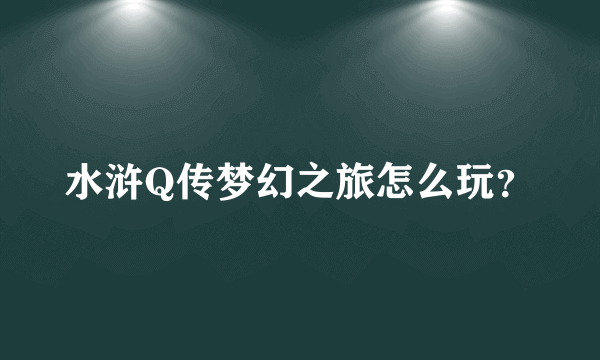 水浒Q传梦幻之旅怎么玩?